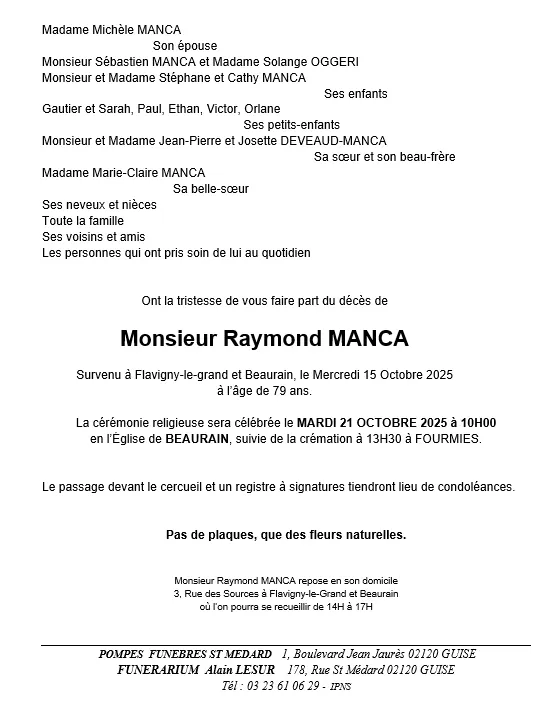 Madame Michèle MANCA
Son épouse
Monsieur Sébastien MANCA et Madame Solange OGGERI
Monsieur et Madame Stéphane et Cathy MANCA
Ses enfants
Gautier et Sarah, Paul, Ethan, Victor, Orlane
Ses petits-enfants
Monsieur et Madame Jean-Pierre et Josette DEVEAUD-MANCA
Sa sœur et son beau-frère
Madame Marie-Claire MANCA
Sa belle-sœur
Ses neveux et nièces
Toute la famille
Ses voisins et amis
Les personnes qui ont pris soin de lui au quotidien

Ont la tristesse de vous faire part du décès de

Monsieur Raymond MANCA

Survenu à Flavigny-le-grand et Beaurain, le Mercredi 15 Octobre 2025
à l'âge de 79 ans.

La cérémonie religieuse sera célébrée le MARDI 21 OCTOBRE 2025 à 10H00
en l'Église de BEAURAIN, suivie de la crémation à 13H30 à FOURMIES.

Le passage devant le cercueil et un registre à signatures tiendront lieu de condoléances.

Pas de plaques, que des fleurs naturelles.

Monsieur Raymond MANCA repose en son domicile
3, Rue des Sources à Flavigny-le-Grand et Beaurain
où l'on pourra se recueillir de 14H à 17H

POMPES FUNEBRES ST MEDARD 1, Boulevard Jean Jaurès 02120 GUISE
FUNERARIUM Alain LESUR 178, Rue St Médard 02120 GUISE
Tél : 03 23 61 06 29 - IPNS